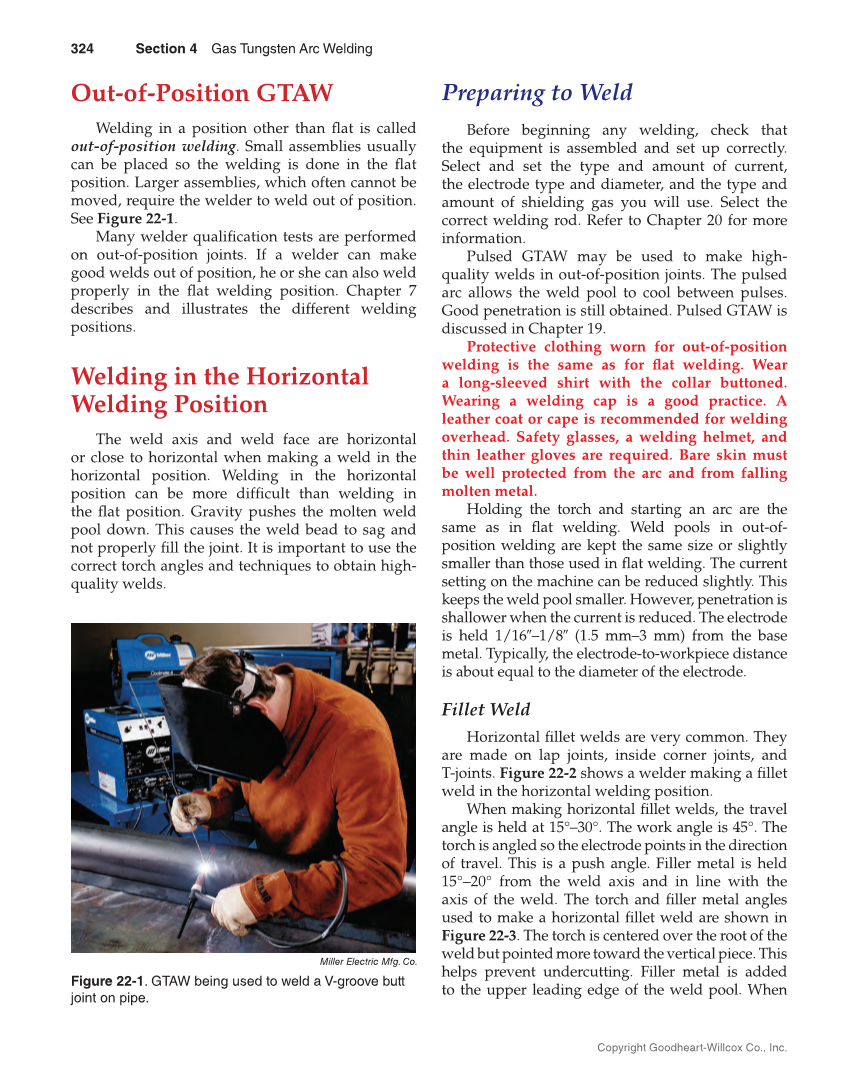 324 Section 4 Gas Tungsten Arc Welding

Out-of-Position GTAW

Welding in a position other than flat is called out-of-position welding. Small assemblies usually can be placed so the welding is done in the flat position. Larger assemblies, which often cannot be moved, require the welder to weld out of position. See Figure 22-1.

Many welder qualification tests are performed on out-of-position joints. If a welder can make good welds out of position, he or she can also weld properly in the flat welding position. Chapter 7 describes and illustrates the different welding positions.

Welding in the Horizontal Welding Position

The weld axis and weld face are horizontal or close to horizontal when making a weld in the horizontal position. Welding in the horizontal position can be more difficult than welding in the flat position. Gravity pushes the molten weld pool down. This causes the weld bead to sag and not properly fill the joint. It is important to use the correct torch angles and techniques to obtain high-quality welds.

Miller Electric Mfg. Co.

Figure 22-1. GTAW being used to weld a V-groove butt joint on pipe.

Preparing to Weld

Before beginning any welding, check that the equipment is assembled and set up correctly. Select and set the type and amount of current, the electrode type and diameter, and the type and amount of shielding gas you will use. Select the correct welding rod. Refer to Chapter 20 for more information.

Pulsed GTAW may be used to make high-quality welds in out-of-position joints. The pulsed arc allows the weld pool to cool between pulses. Good penetration is still obtained. Pulsed GTAW is discussed in Chapter 19.

Protective clothing worn for out-of-position welding is the same as for flat welding. Wear a long-sleeved shirt with the collar buttoned. Wearing a welding cap is a good practice. A leather coat or cape is recommended for welding overhead. Safety glasses, a welding helmet, and thin leather gloves are required. Bare skin must be well protected from the arc and from falling molten metal.

Holding the torch and starting an arc are the same as in flat welding. Weld pools in out-of-position welding are kept the same size or slightly smaller than those used in flat welding. The current setting on the machine can be reduced slightly. This keeps the weld pool smaller. However, penetration is shallower when the current is reduced. The electrode is held 1/16″–1/8″ (1.5 mm–3 mm) from the base metal. Typically, the electrode-to-workpiece distance is about equal to the diameter of the electrode.

Fillet Weld

Horizontal fillet welds are very common. They are made on lap joints, inside corner joints, and T-joints. Figure 22-2 shows a welder making a fillet weld in the horizontal welding position.

When making horizontal fillet welds, the travel angle is held at 15°–30°. The work angle is 45°. The torch is angled so the electrode points in the direction of travel. This is a push angle. Filler metal is held 15°–20° from the weld axis and in line with the axis of the weld. The torch and filler metal angles used to make a horizontal fillet weld are shown in Figure 22-3. The torch is centered over the root of the weld but pointed more toward the vertical piece. This helps prevent undercutting. Filler metal is added to the upper leading edge of the weld pool. When

Copyright Goodheart-Willcox Co., Inc.